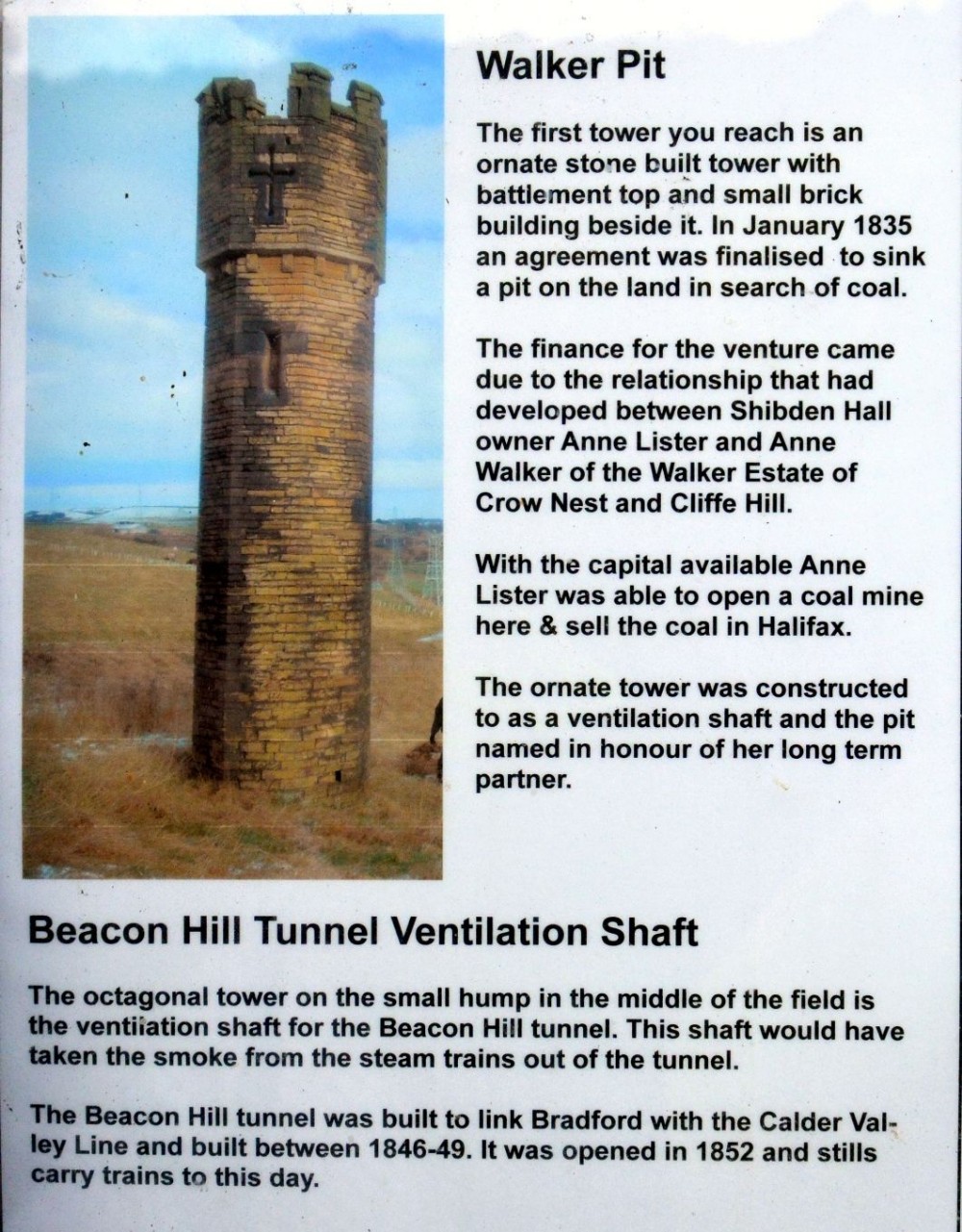 Walker Pit

The first tower you reach is an ornate stone built tower with battlement top and small brick building beside it. In January 1835 an agreement was finalised to sink a pit on the land in search of coal.

The finance for the venture came due to the relationship that had developed between Shibden Hall owner Anne Lister and Anne Walker of the Walker Estate of Crow Nest and Cliffe Hill.

With the capital available Anne Lister was able to open a coal mine here & sell the coal in Halifax.

The ornate tower was constructed to as a ventilation shaft and the pit named in honour of her long term partner.

Beacon Hill Tunnel Ventilation Shaft

The octagonal tower on the small hump in the middle of the field is the ventilation shaft for the Beacon Hill tunnel. This shaft would have taken the smoke from the steam trains out of the tunnel.

The Beacon Hill tunnel was built to link Bradford with the Calder Valley Line and built between 1846-49. It was opened in 1852 and stills carry trains to this day.